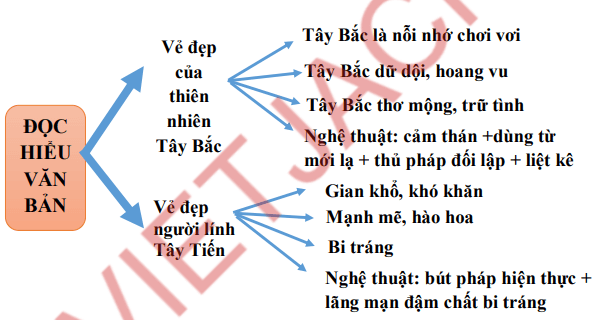 ĐỌC HIỂU VĂN BẢN

Vẻ đẹp của thiên nhiên Tây Bắc

Tây Bắc là nỗi nhớ chơi vơi

Tây Bắc dữ dội, hoang vu

Tây Bắc thơ mộng, trữ tình

Nghệ thuật: cảm thán +dùng từ mới lạ + thủ pháp đối lập + liệt kê

Vẻ đẹp người lính Tây Tiến

Gian khổ, khó khăn

Mạnh mẽ, hào hoa

Bi tráng

Nghệ thuật: bút pháp hiện thực + lãng mạn đậm chất bi tráng

VIETJACK